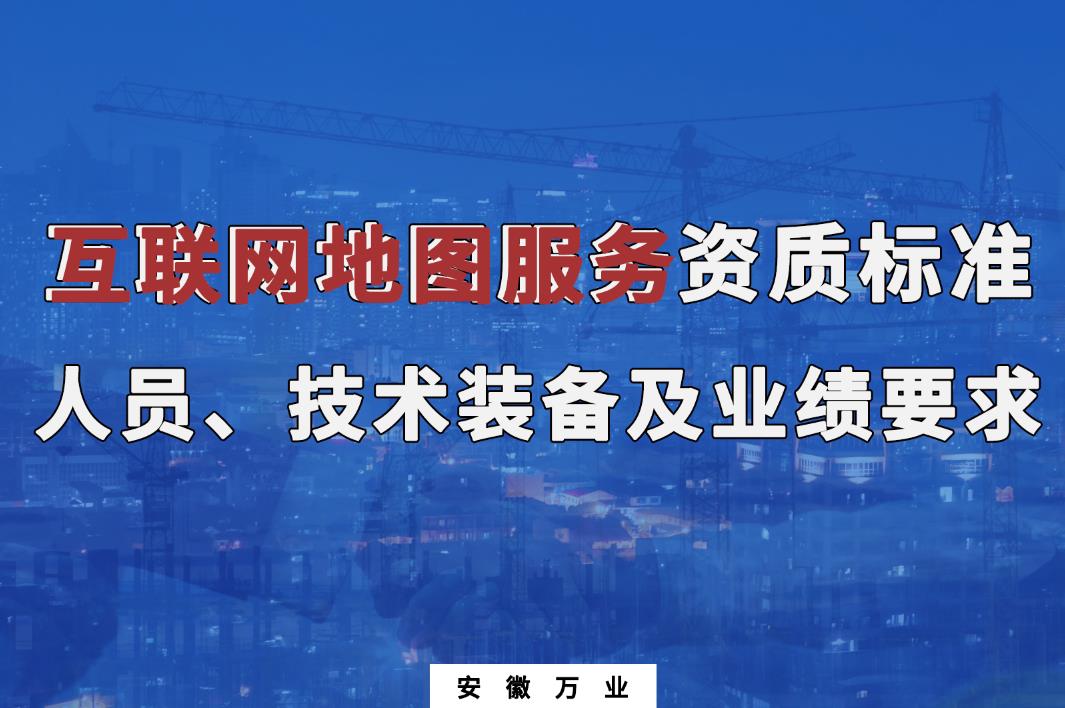 互联网地图服务资质标准

人员、技术装备及业绩要求

安徽万业